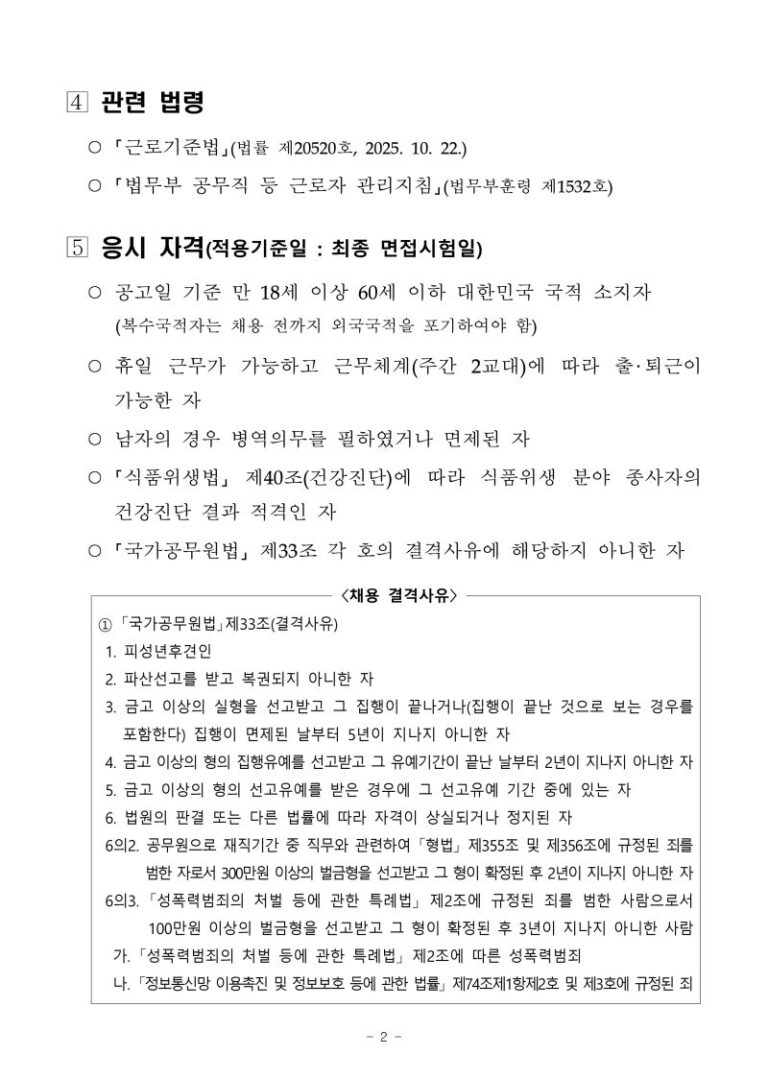 4 관련 법령

○ 「근로기준법」(법률 제20520호, 2025. 10. 22.)

○ 「법무부 공무직 등 근로자 관리지침」(법무부훈령 제1532호)

5 응시 자격(적용기준일 : 최종 면접시험일)

○ 공고일 기준 만 18세 이상 60세 이하 대한민국 국적 소지자 (복수국적자는 채용 전까지 외국국적을 포기하여야 함)

○ 휴일 근무가 가능하고 근무체계(주간 2교대)에 따라 출·퇴근이 가능한 자

○ 남자의 경우 병역의무를 필하였거나 면제된 자

○ 「식품위생법」 제40조(건강진단)에 따라 식품위생 분야 종사자의 건강진단 결과 적격인 자

○ 「국가공무원법」 제33조 각 호의 결격사유에 해당하지 아니한 자

<채용 결격사유>

① 「국가공무원법」제33조(결격사유)

1. 피성년후견인

2. 파산선고를 받고 복권되지 아니한 자

3. 금고 이상의 실형을 선고받고 그 집행이 끝나거나(집행이 끝난 것으로 보는 경우를 포함한다) 집행이 면제된 날부터 5년이 지나지 아니한 자

4. 금고 이상의 형의 집행유예를 선고받고 그 유예기간이 끝난 날부터 2년이 지나지 아니한 자

5. 금고 이상의 형의 선고유예를 받은 경우에 그 선고유예 기간 중에 있는 자

6. 법원의 판결 또는 다른 법률에 따라 자격이 상실되거나 정지된 자

6의2. 공무원으로 재직기간 중 직무와 관련하여 「형법」 제355조 및 제356조에 규정된 죄를 범한 자로서 300만원 이상의 벌금형을 선고받고 그 형이 확정된 후 2년이 지나지 아니한 자

6의3. 「성폭력범죄의 처벌 등에 관한 특례법」 제2조에 규정된 죄를 범한 사람으로서 100만원 이상의 벌금형을 선고받고 그 형이 확정된 후 3년이 지나지 아니한 사람

가. 「성폭력범죄의 처벌 등에 관한 특례법」 제2조에 따른 성폭력범죄

나. 「정보통신망 이용촉진 및 정보보호 등에 관한 법률」 제74조제1항제2호 및 제3호에 규정된 죄

- 2 -